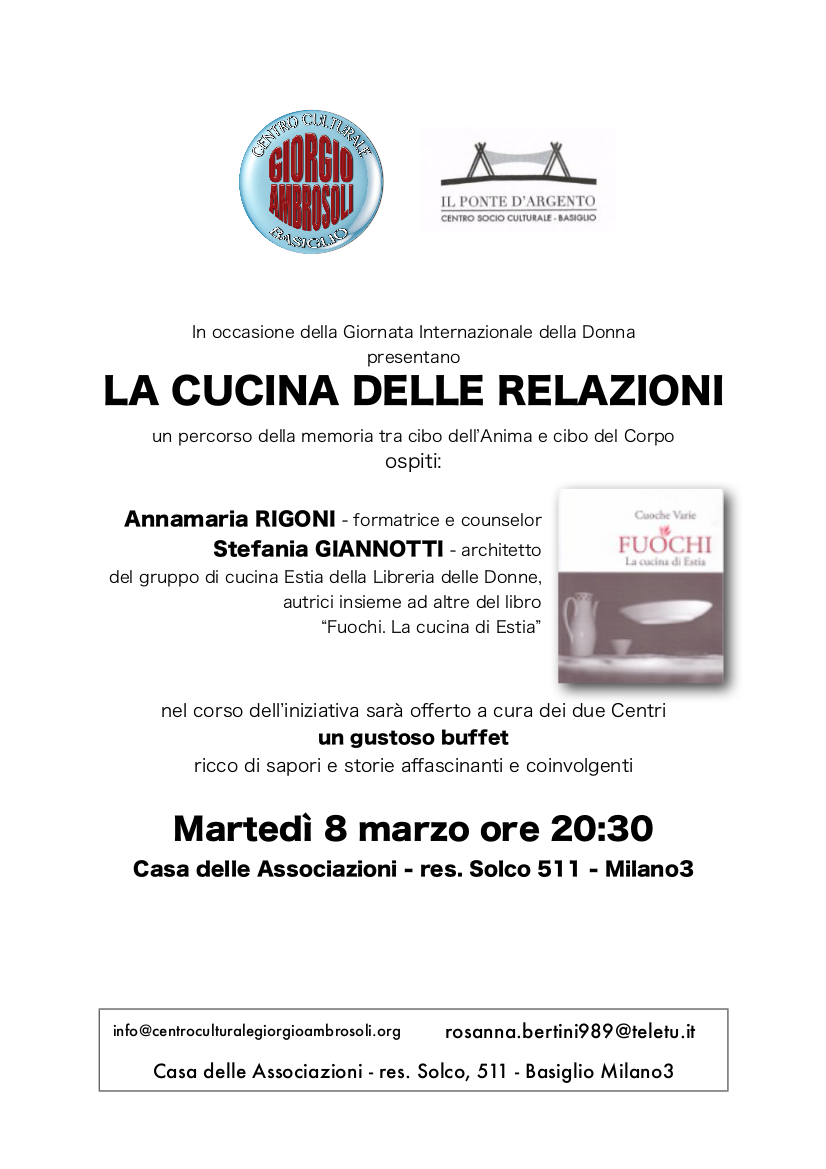 CENTRO CULTURALE
GIORGIO AMBROSOLI
BASIGLIO

IL PONTE D'ARGENTO
CENTRO SOCIO CULTURALE - BASIGLIO

In occasione della Giornata Internazionale della Donna
presentano

LA CUCINA DELLE RELAZIONI

un percorso della memoria tra cibo dell'Anima e cibo del Corpo
ospiti:

Annamaria RIGONI - formatrice e counselor
Stefania GIANNOTTI - architetto
del gruppo di cucina Estia della Libreria delle Donne,
autrici insieme ad altre del libro
"Fuochi. La cucina di Estia"

Cuoche Varie
FUOCHI
La cucina di Estia

nel corso dell'iniziativa sarà offerto a cura dei due Centri
un gustoso buffet
ricco di sapori e storie affascinanti e coinvolgenti

Martedì 8 marzo ore 20:30
Casa delle Associazioni - res. Solco 511 - Milano3

info@centroculturalegiorgioambrosoli.org rosanna.bertini989@teletu.it
Casa delle Associazioni - res. Solco, 511 - Basiglio Milano3